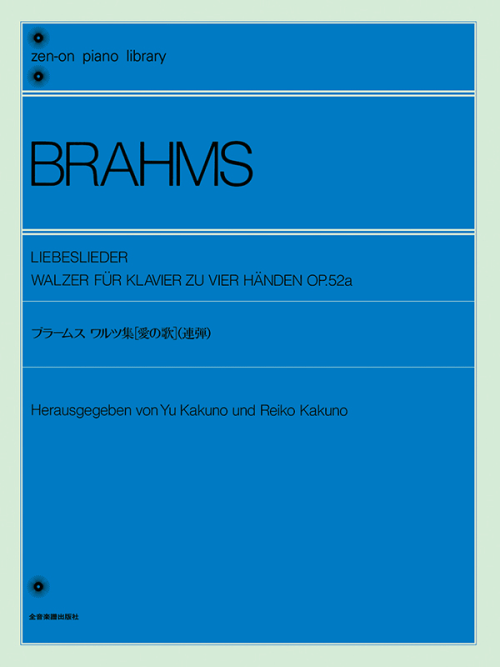 zen-on piano library

BRAHMS

LIEBESLIEDER
WALZER FÜR KLAVIER ZU VIER HÄNDEN OP.52a

ブラームス ワルツ集[愛の歌](連弾)

Herausgegeben von Yu Kakuno und Reiko Kakuno

全音楽譜出版社